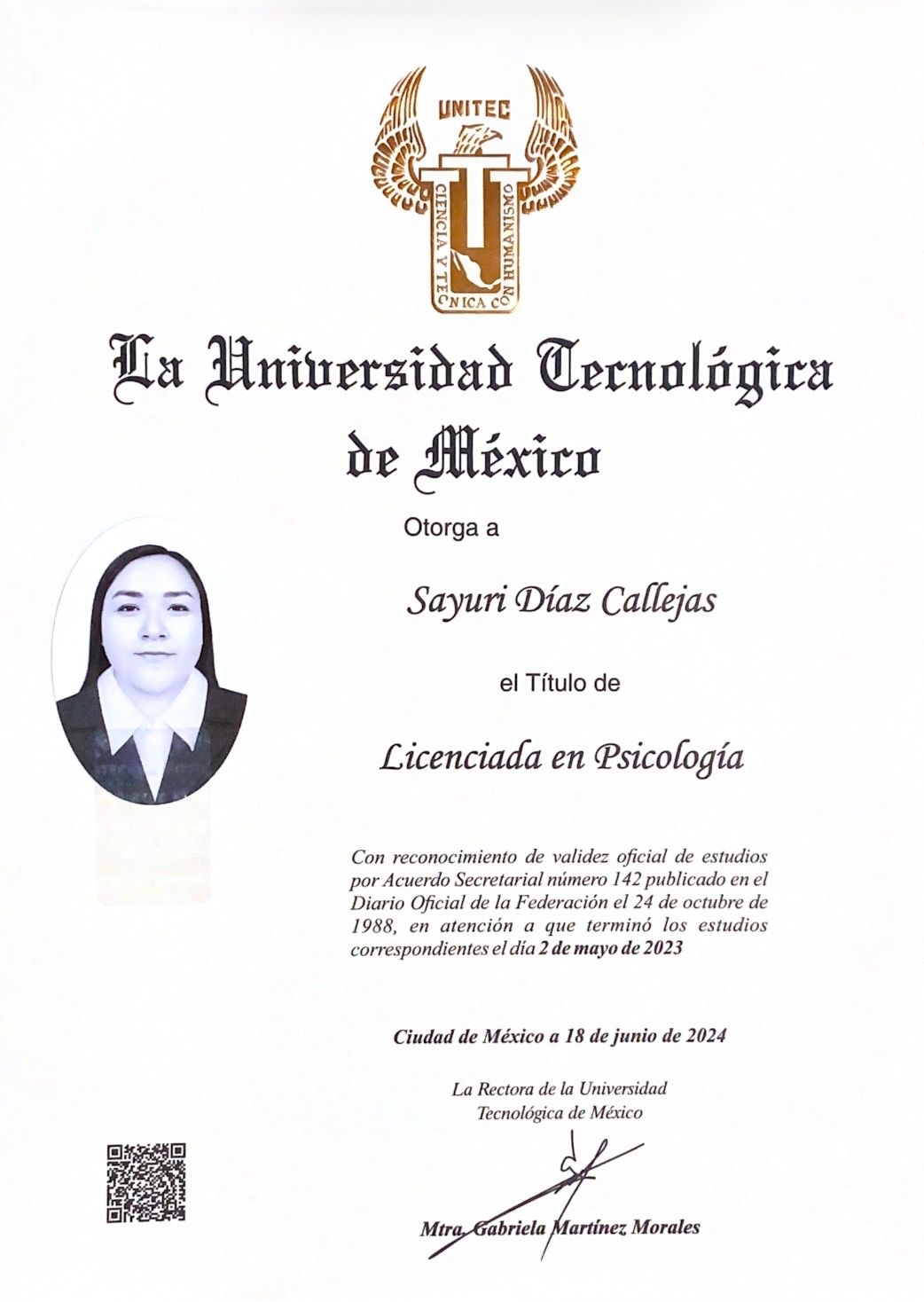 UNITEC
CIENCIA Y TECNICA CON HUMANISMO

La Universidad Tecnológica de México

Otorga a

Sayuri Díaz Callejas

el Título de

Licenciada en Psicología

Con reconocimiento de validez oficial de estudios por Acuerdo Secretarial número 142 publicado en el Diario Oficial de la Federación el 24 de octubre de 1988, en atención a que terminó los estudios correspondientes el día 2 de mayo de 2023

Ciudad de México a 18 de junio de 2024

La Rectora de la Universidad Tecnológica de México

Mtra. Gabriela Martínez Morales